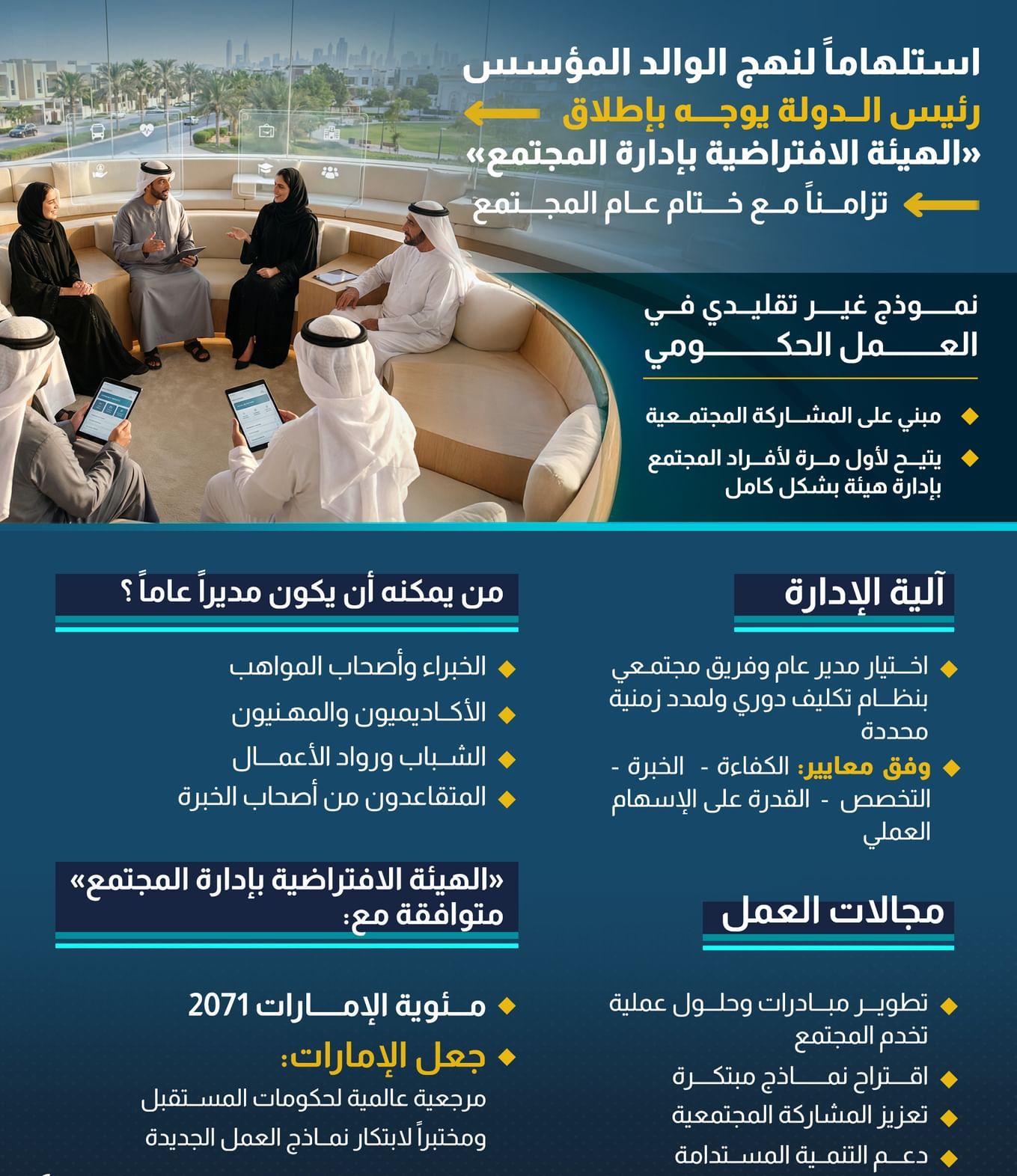 استلهاماً لنهج الوالد المؤسس

رئيس الدولة يوجه بإطلاق «الهيئة الافتراضية بإدارة المجتمع»

تزامناً مع ختام عام المجتمع

نموذج غير تقليدي في العمل الحكومي

مبني على المشاركة المجتمعية

يتيح لأول مرة لأفراد المجتمع بإدارة هيئة بشكل كامل

آلية الإدارة

اختيار مدير عام وفريق مجتمعي بنظام تكليف دوري ولمدد زمنية محددة

وفق معايير: الكفاءة - الخبرة - التخصص - القدرة على الإسهام العملي

مجالات العمل

تطوير مبادرات وحلول عملية تخدم المجتمع

اقتراح نماذج مبتكرة

تعزيز المشاركة المجتمعية

دعم التنمية المستدامة

من يمكنه أن يكون مديراً عاماً ؟

الخبراء وأصحاب المواهب

الأكاديميون والمهنيون

الشباب ورواد الأعمال

المتقاعدون من أصحاب الخبرة

«الهيئة الافتراضية بإدارة المجتمع» متوافقة مع:

مئوية الإمارات 2071

جعل الإمارات:

مرجعية عالمية لحكومات المستقبل ومختبراً لابتكار نماذج العمل الجديدة